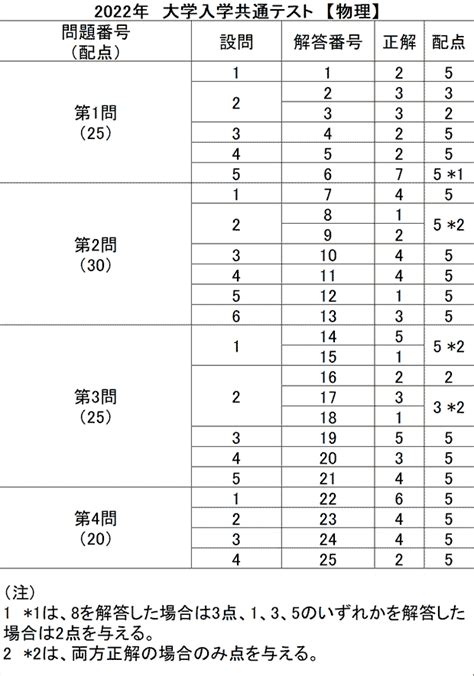 2022年 大学入学共通テスト【物理】

| 問題番号（配点） | 設問 | 解答番号 | 正解 | 配点 |
|---|---|---|---|---|
| 第1問（25） | 1 | 1 | 2 | 5 |
| | 2 | 2 | 3 | 3 |
| | | 3 | 3 | 2 |
| | 3 | 4 | 2 | 5 |
| | 4 | 5 | 2 | 5 |
| | 5 | 6 | 7 | 5 *1 |
| 第2問（30） | 1 | 7 | 4 | 5 |
| | 2 | 8 | 1 | 5 *2 |
| | | 9 | 2 | |
| | 3 | 10 | 4 | 5 |
| | 4 | 11 | 4 | 5 |
| | 5 | 12 | 1 | 5 |
| | 6 | 13 | 3 | 5 |
| 第3問（25） | 1 | 14 | 5 | 5 *2 |
| | | 15 | 1 | |
| | 2 | 16 | 2 | 2 |
| | | 17 | 3 | 3 *2 |
| | | 18 | 1 | |
| | 3 | 19 | 5 | 5 |
| | 4 | 20 | 3 | 5 |
| | 5 | 21 | 4 | 5 |
| 第4問（20） | 1 | 22 | 6 | 5 |
| | 2 | 23 | 4 | 5 |
| | 3 | 24 | 4 | 5 |
| | 4 | 25 | 2 | 5 |

（注）
1 *1は、8を解答した場合は3点、1、3、5のいずれかを解答した場合は2点を与える。
2 *2は、両方正解の場合のみ点を与える。